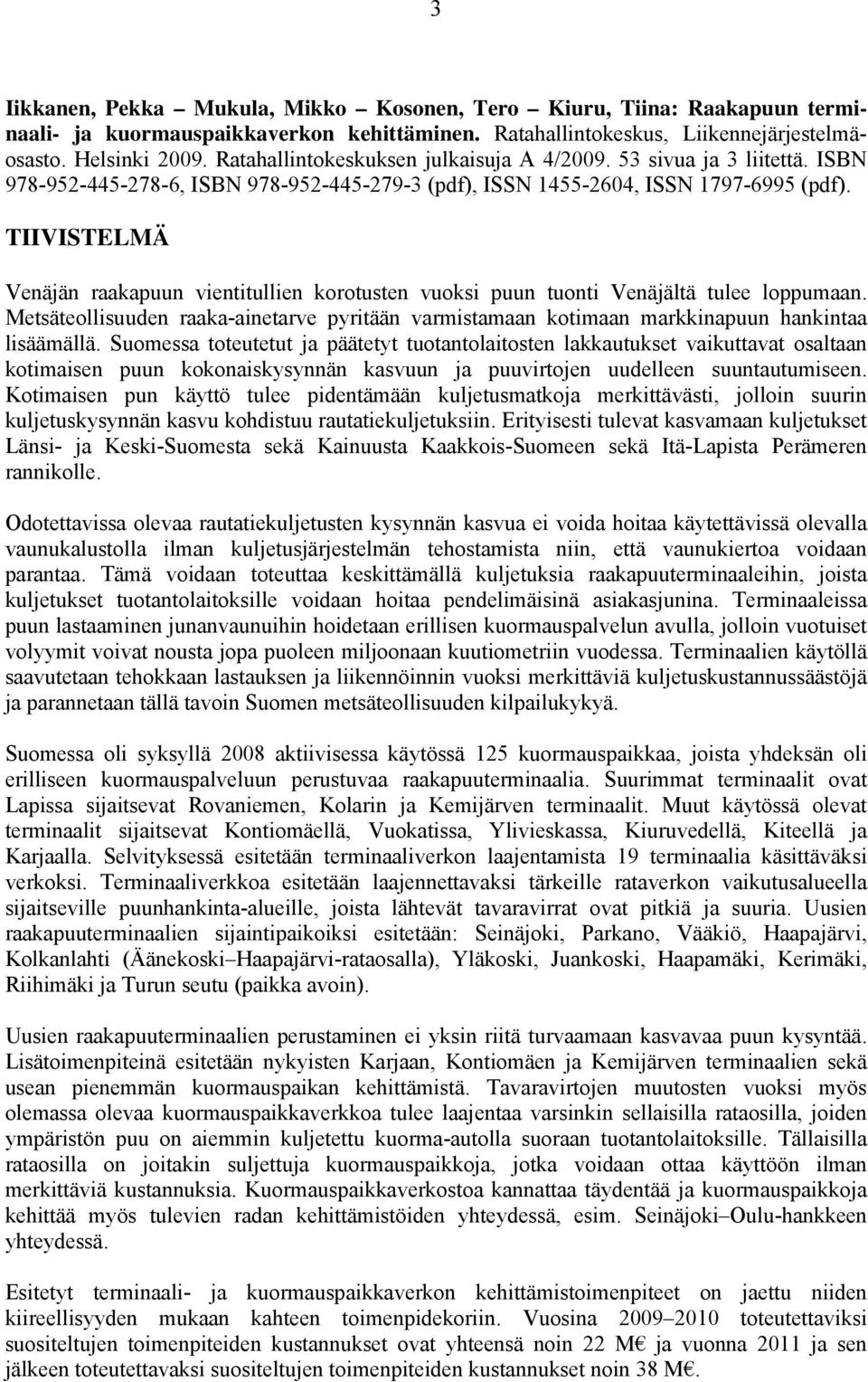 3

Iikkanen, Pekka – Mukula, Mikko – Kosonen, Tero – Kiuru, Tiina: Raakapuun terminaali- ja kuormauspaikkaverkon kehittäminen. Ratahallintokeskus, Liikennejärjestelmäosasto. Helsinki 2009. Ratahallintokeskuksen julkaisuja A 4/2009. 53 sivua ja 3 liitettä. ISBN 978-952-445-278-6, ISBN 978-952-445-279-3 (pdf), ISSN 1455-2604, ISSN 1797-6995 (pdf).

TIIVISTELMÄ

Venäjän raakapuun vientitullien korotusten vuoksi puun tuonti Venäjältä tulee loppumaan. Metsäteollisuuden raaka-ainetarve pyritään varmistamaan kotimaan markkinapuun hankintaa lisäämällä. Suomessa toteutetut ja päätetyt tuotantolaitosten lakkautukset vaikuttavat osaltaan kotimaisen puun kokonaiskysynnän kasvuun ja puuvirtojen uudelleen suuntautumiseen. Kotimaisen pun käyttö tulee pidentämään kuljetusmatkoja merkittävästi, jolloin suurin kuljetuskysynnän kasvu kohdistuu rautatiekuljetuksiin. Erityisesti tulevat kasvamaan kuljetukset Länsi- ja Keski-Suomesta sekä Kainuusta Kaakkois-Suomeen sekä Itä-Lapista Perämeren rannikolle.

Odotettavissa olevaa rautatiekuljetusten kysynnän kasvua ei voida hoitaa käytettävissä olevalla vaunukalustolla ilman kuljetusjärjestelmän tehostamista niin, että vaunukiertoa voidaan parantaa. Tämä voidaan toteuttaa keskittämällä kuljetuksia raakapuuterminaaleihin, joista kuljetukset tuotantolaitoksille voidaan hoitaa pendelimäisinä asiakasjunina. Terminaaleissa puun lastaaminen junanvaunuihin hoidetaan erillisen kuormauspalvelun avulla, jolloin vuotuiset volyymit voivat nousta jopa puoleen miljoonaan kuutiometriin vuodessa. Terminaalien käytöllä saavutetaan tehokkaan lastauksen ja liikennöinnin vuoksi merkittäviä kuljetuskustannussäästöjä ja parannetaan tällä tavoin Suomen metsäteollisuuden kilpailukykyä.

Suomessa oli syksyllä 2008 aktiivisessa käytössä 125 kuormauspaikkaa, joista yhdeksän oli erilliseen kuormauspalveluun perustuvaa raakapuuterminaalia. Suurimmat terminaalit ovat Lapissa sijaitsevat Rovaniemen, Kolarin ja Kemijärven terminaalit. Muut käytössä olevat terminaalit sijaitsevat Kontiomäellä, Vuokatissa, Ylivieskassa, Kiuruvedellä, Kiteellä ja Karjaalla. Selvityksessä esitetään terminaaliverkon laajentamista 19 terminaalia käsittäväksi verkoksi. Terminaaliverkkoa esitetään laajennettavaksi tärkeille rataverkon vaikutusalueella sijaitseville puunhankinta-alueille, joista lähtevät tavaravirrat ovat pitkiä ja suuria. Uusien raakapuuterminaalien sijaintipaikoiksi esitetään: Seinäjoki, Parkano, Vääkiö, Haapajärvi, Kolkanlahti (Äänekoski–Haapajärvi-rataosalla), Yläkoski, Juankoski, Haapamäki, Kerimäki, Riihimäki ja Turun seutu (paikka avoin).

Uusien raakapuuterminaalien perustaminen ei yksin riitä turvaamaan kasvavaa puun kysyntää. Lisätoimenpiteinä esitetään nykyisten Karjaan, Kontiomäen ja Kemijärven terminaalien sekä usean pienemmän kuormauspaikan kehittämistä. Tavaravirtojen muutosten vuoksi myös olemassa olevaa kuormauspaikkaverkkoa tulee laajentaa varsinkin sellaisilla rataosilla, joiden ympäristön puu on aiemmin kuljetettu kuorma-autolla suoraan tuotantolaitoksille. Tällaisilla rataosilla on joitakin suljettuja kuormauspaikkoja, jotka voidaan ottaa käyttöön ilman merkittäviä kustannuksia. Kuormauspaikkaverkostoa kannattaa täydentää ja kuormauspaikkoja kehittää myös tulevien radan kehittämistöiden yhteydessä, esim. Seinäjoki–Oulu-hankkeen yhteydessä.

Esitetyt terminaali- ja kuormauspaikkaverkon kehittämistoimenpiteet on jaettu niiden kiireellisyyden mukaan kahteen toimenpidekoriin. Vuosina 2009–2010 toteutettaviksi suositeltujen toimenpiteiden kustannukset ovat yhteensä noin 22 M€ ja vuonna 2011 ja sen jälkeen toteutettavaksi suositeltujen toimenpiteiden kustannukset noin 38 M€.